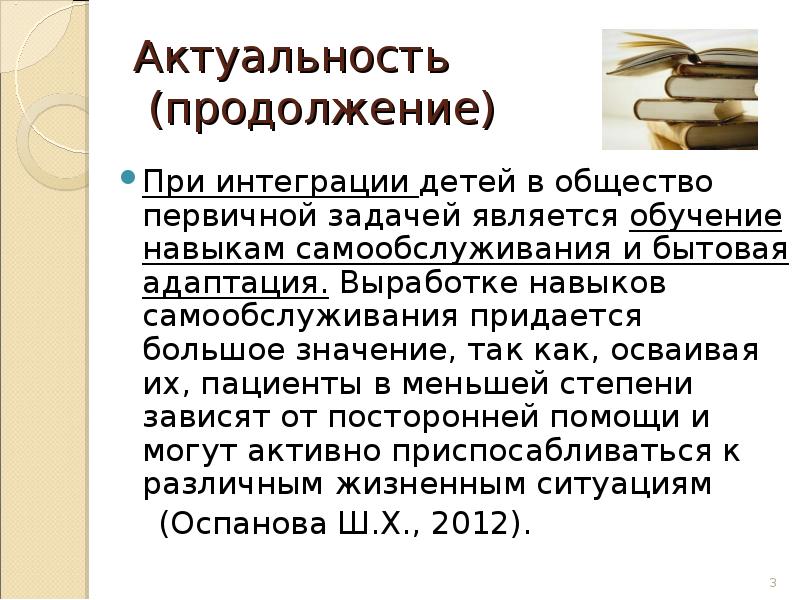 Актуальность (продолжение)

При интеграции детей в общество первичной задачей является обучение навыкам самообслуживания и бытовая адаптация. Выработке навыков самообслуживания придается большое значение, так как, осваивая их, пациенты в меньшей степени зависят от посторонней помощи и могут активно приспосабливаться к различным жизненным ситуациям (Оспанова Ш.Х., 2012).

3